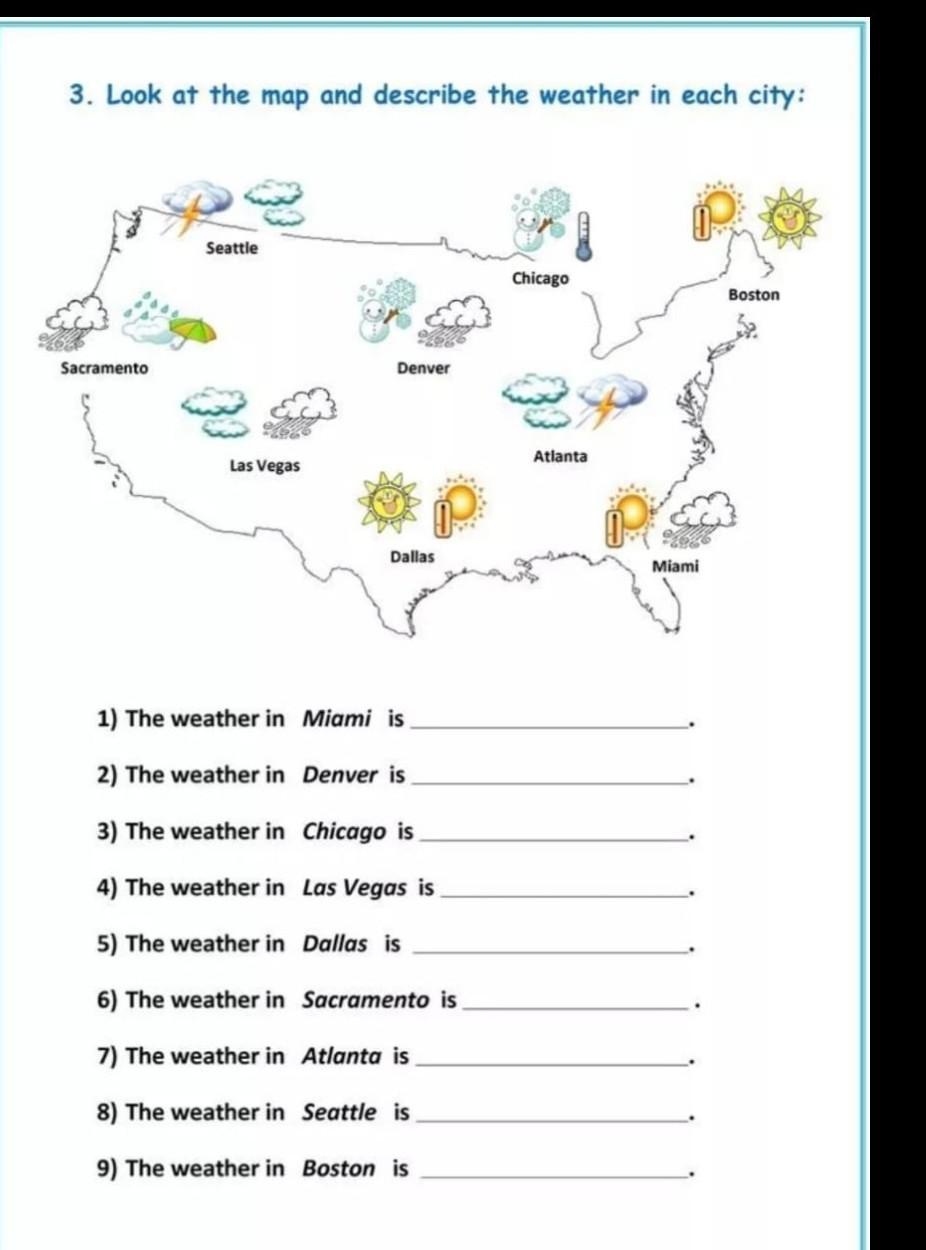 3. Look at the map and describe the weather in each city:

Seattle

Chicago

Boston

Sacramento

Denver

Las Vegas

Atlanta

Dallas

Miami

1) The weather in Miami is ____.

2) The weather in Denver is ____.

3) The weather in Chicago is ____.

4) The weather in Las Vegas is ____.

5) The weather in Dallas is ____.

6) The weather in Sacramento is ____.

7) The weather in Atlanta is ____.

8) The weather in Seattle is ____.

9) The weather in Boston is ____.